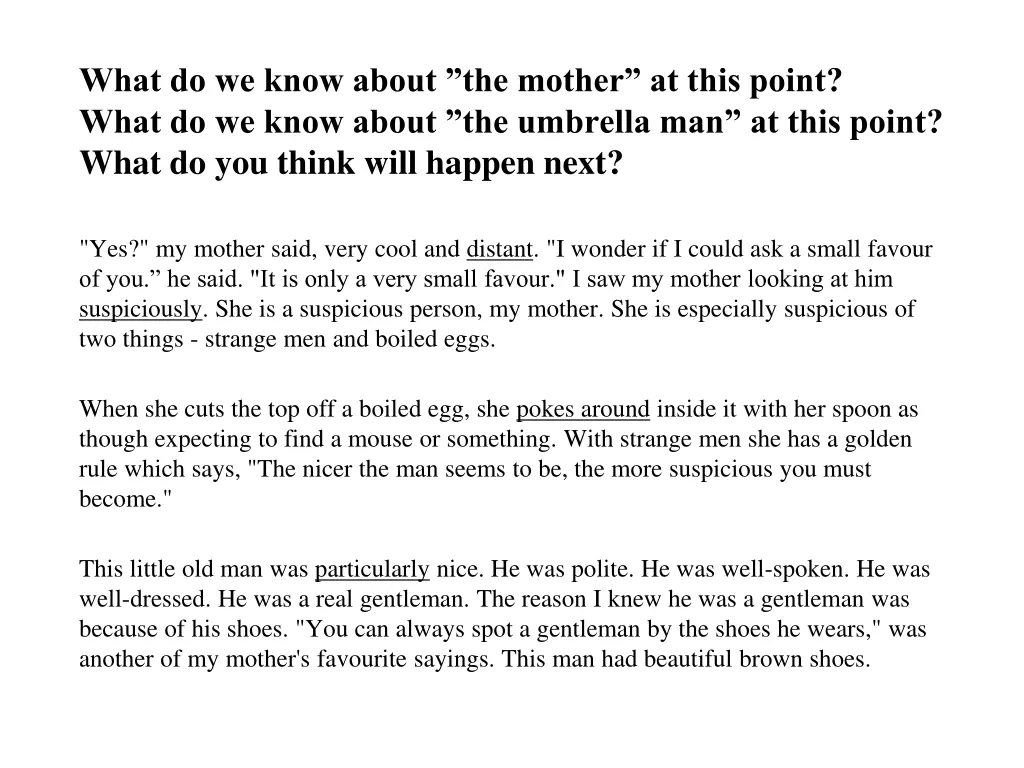 What do we know about ”the mother” at this point?
What do we know about ”the umbrella man” at this point?
What do you think will happen next?

"Yes?" my mother said, very cool and distant. "I wonder if I could ask a small favour of you.” he said. "It is only a very small favour." I saw my mother looking at him suspiciously. She is a suspicious person, my mother. She is especially suspicious of two things - strange men and boiled eggs.

When she cuts the top off a boiled egg, she pokes around inside it with her spoon as though expecting to find a mouse or something. With strange men she has a golden rule which says, "The nicer the man seems to be, the more suspicious you must become."

This little old man was particularly nice. He was polite. He was well-spoken. He was well-dressed. He was a real gentleman. The reason I knew he was a gentleman was because of his shoes. "You can always spot a gentleman by the shoes he wears," was another of my mother's favourite sayings. This man had beautiful brown shoes.